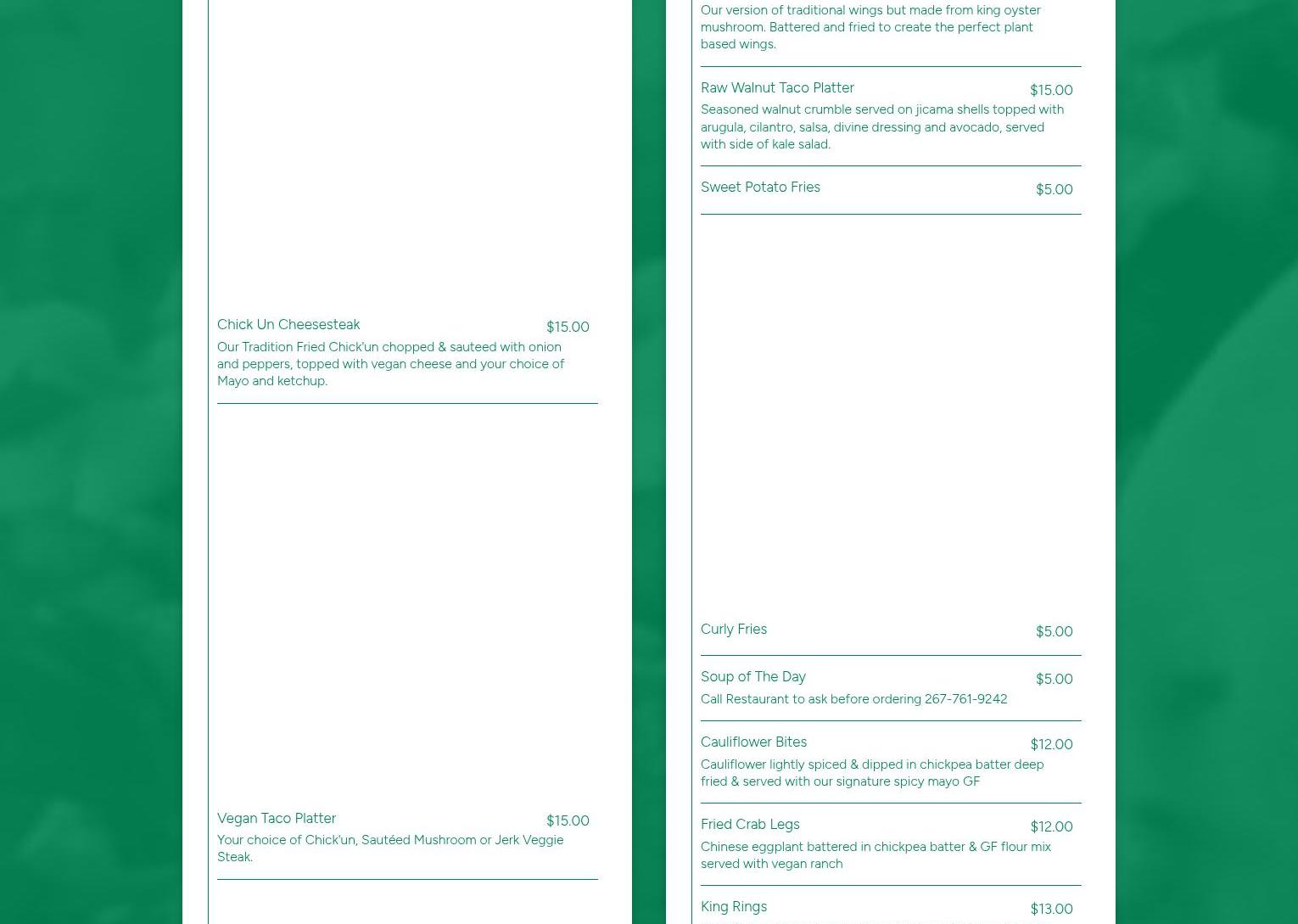 Chick Un Cheesesteak $15.00

Our Tradition Fried Chick'un chopped & sauteed with onion and peppers, topped with vegan cheese and your choice of Mayo and ketchup.

Vegan Taco Platter $15.00

Your choice of Chick'un, Sautéed Mushroom or Jerk Veggie Steak.

Our version of traditional wings but made from king oyster mushroom. Battered and fried to create the perfect plant based wings.

Raw Walnut Taco Platter $15.00

Seasoned walnut crumble served on jicama shells topped with arugula, cilantro, salsa, divine dressing and avocado, served with side of kale salad.

Sweet Potato Fries $5.00

Curly Fries $5.00

Soup of The Day $5.00

Call Restaurant to ask before ordering 267-761-9242

Cauliflower Bites $12.00

Cauliflower lightly spiced & dipped in chickpea batter deep fried & served with our signature spicy mayo GF

Fried Crab Legs $12.00

Chinese eggplant battered in chickpea batter & GF flour mix served with vegan ranch

King Rings $13.00